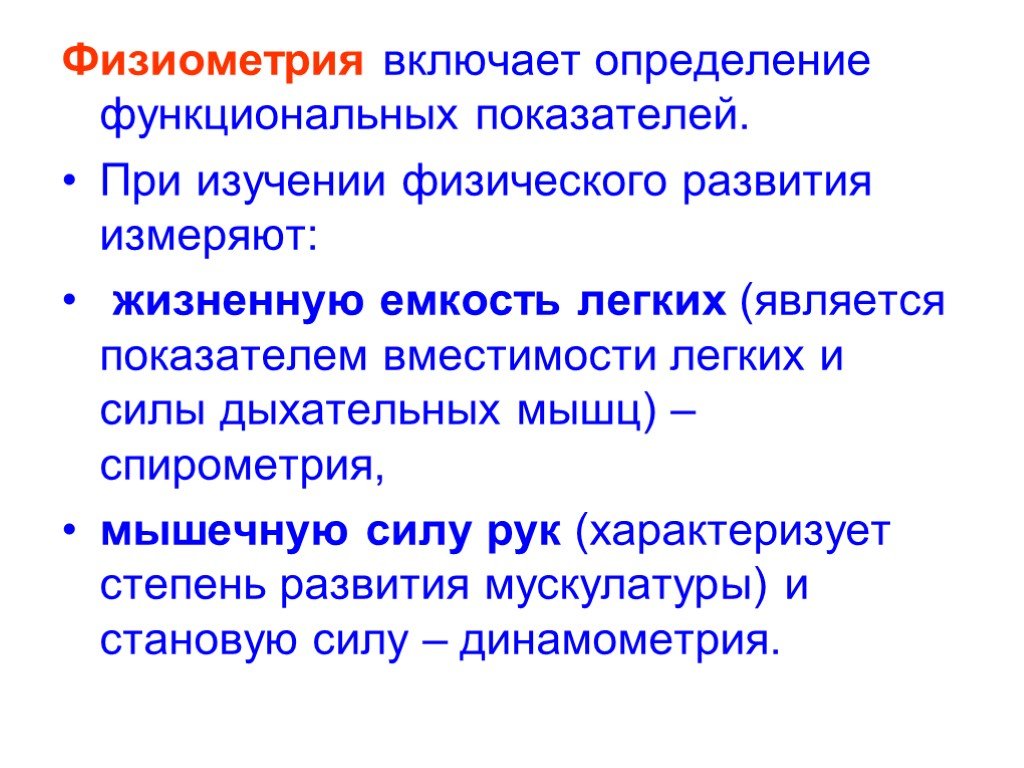 Физиометрия включает определение функциональных показателей.

• При изучении физического развития измеряют:

• жизненную емкость легких (является показателем вместимости легких и силы дыхательных мышц) – спирометрия,

• мышечную силу рук (характеризует степень развития мускулатуры) и становую силу – динамометрия.